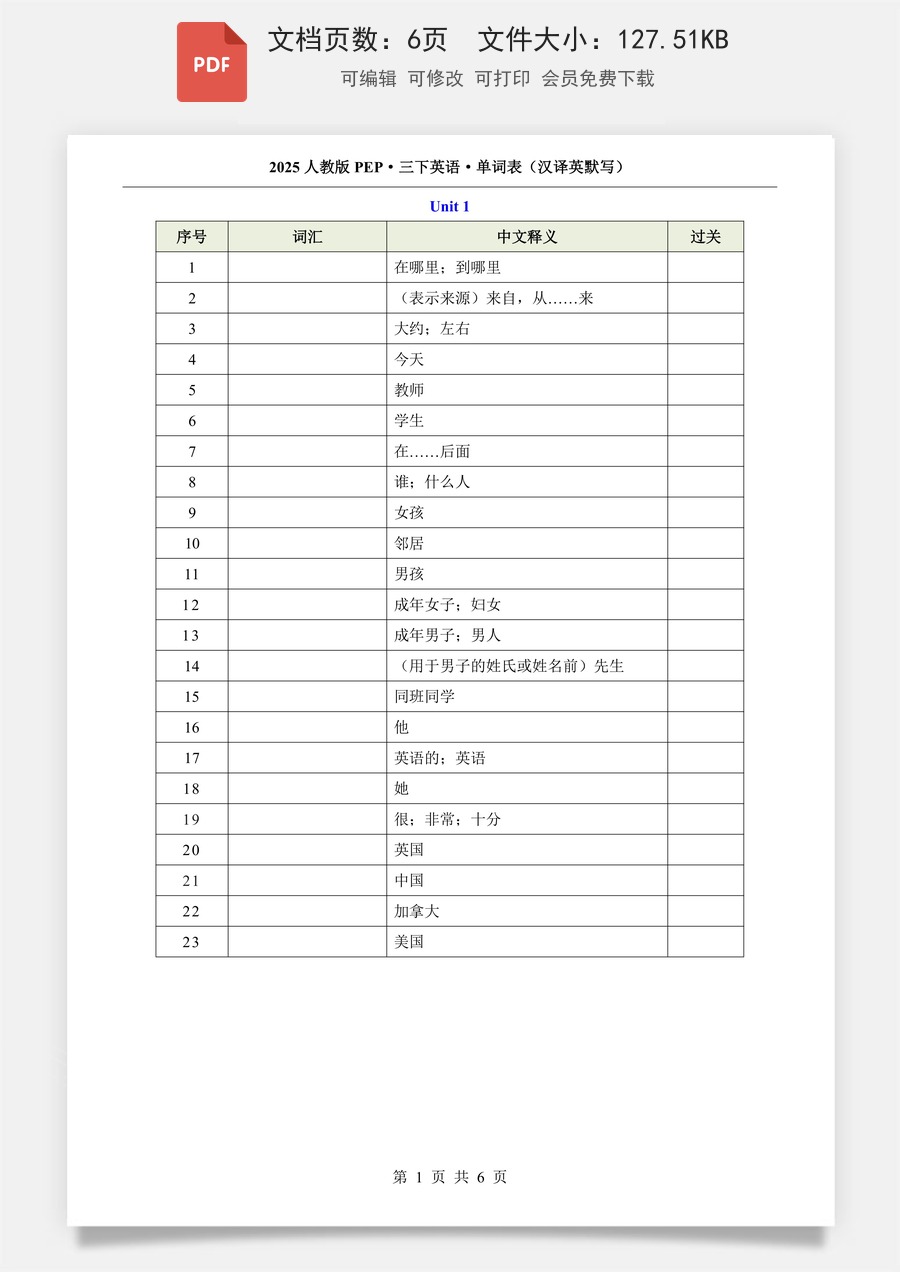 PDF

文档页数：6页 文件大小：127.51KB

可编辑 可修改 可打印 会员免费下载

2025人教版PEP·三下英语·单词表（汉译英默写）

Unit 1

| 序号 | 词汇 | 中文释义 | 过关 |
|---|---|---|---|
| 1 |  | 在哪里；到哪里 |  |
| 2 |  | （表示来源）来自，从……来 |  |
| 3 |  | 大约；左右 |  |
| 4 |  | 今天 |  |
| 5 |  | 教师 |  |
| 6 |  | 学生 |  |
| 7 |  | 在……后面 |  |
| 8 |  | 谁；什么人 |  |
| 9 |  | 女孩 |  |
| 10 |  | 邻居 |  |
| 11 |  | 男孩 |  |
| 12 |  | 成年女子；妇女 |  |
| 13 |  | 成年男子；男人 |  |
| 14 |  | （用于男子的姓氏或姓名前）先生 |  |
| 15 |  | 同班同学 |  |
| 16 |  | 他 |  |
| 17 |  | 英语的；英语 |  |
| 18 |  | 她 |  |
| 19 |  | 很；非常；十分 |  |
| 20 |  | 英国 |  |
| 21 |  | 中国 |  |
| 22 |  | 加拿大 |  |
| 23 |  | 美国 |  |

第1页 共6页